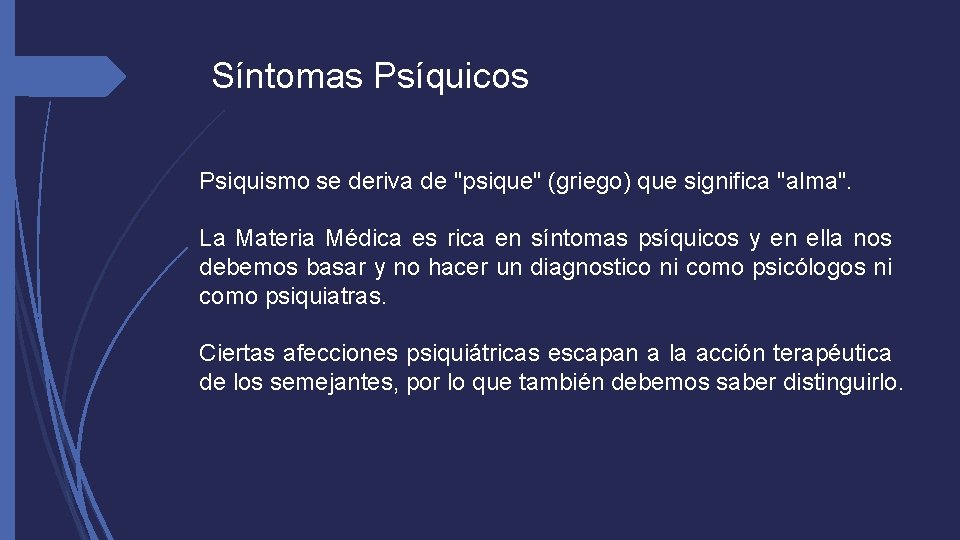 Síntomas Psíquicos

Psiquismo se deriva de "psique" (griego) que significa "alma".

La Materia Médica es rica en síntomas psíquicos y en ella nos debemos basar y no hacer un diagnostico ni como psicólogos ni como psiquiatras.

Ciertas afecciones psiquiátricas escapan a la acción terapéutica de los semejantes, por lo que también debemos saber distinguirlo.